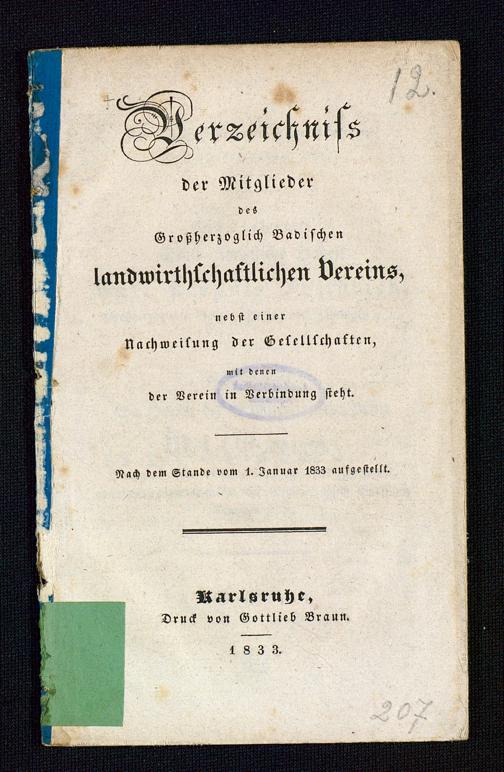 12.

Verzeichniss

der Mitglieder

des

Großherzoglich Badischen

landwirthschaftlichen Vereins,

nebst einer

Nachweisung der Gesellschaften,

mit denen

der Verein in Verbindung steht.

Nach dem Stande vom 1. Januar 1833 aufgestellt.

Karlsruhe,

Druck von Gottlieb Braun.

1833.

207